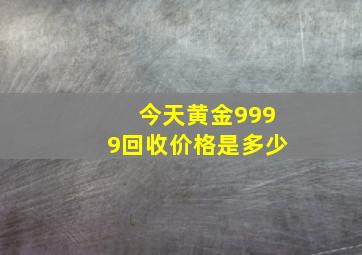 今天黄金9999回收价格是多少